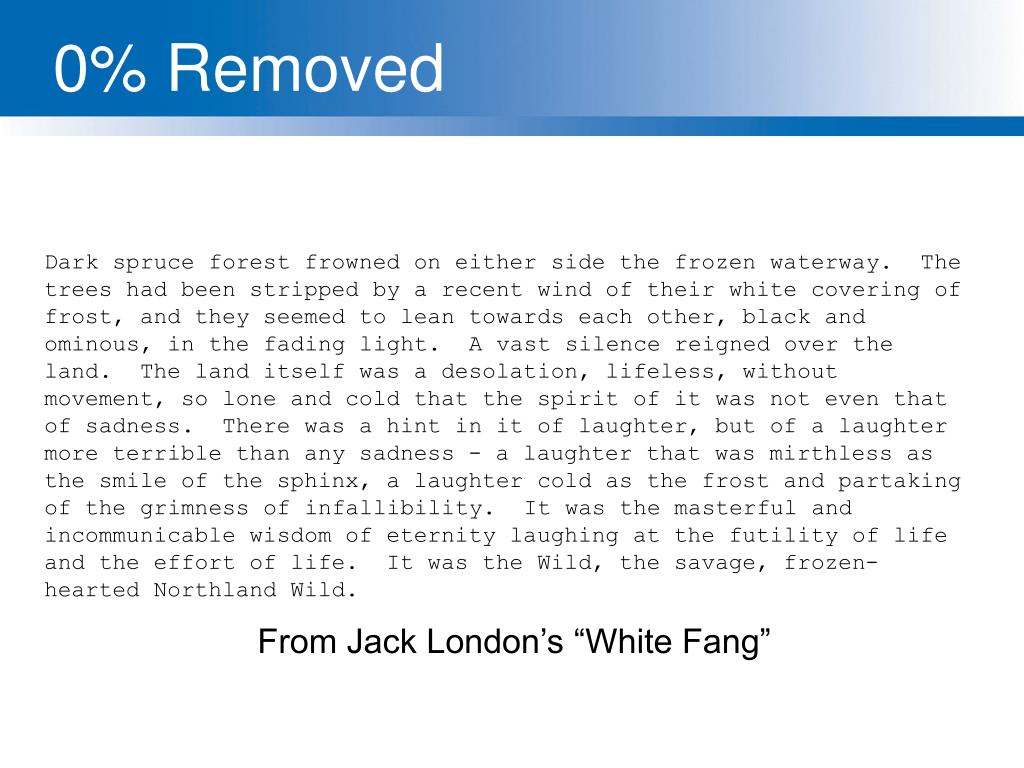 0% Removed

Dark spruce forest frowned on either side the frozen waterway. The trees had been stripped by a recent wind of their white covering of frost, and they seemed to lean towards each other, black and ominous, in the fading light. A vast silence reigned over the land. The land itself was a desolation, lifeless, without movement, so lone and cold that the spirit of it was not even that of sadness. There was a hint in it of laughter, but of a laughter more terrible than any sadness - a laughter that was mirthless as the smile of the sphinx, a laughter cold as the frost and partaking of the grimness of infallibility. It was the masterful and incommunicable wisdom of eternity laughing at the futility of life and the effort of life. It was the Wild, the savage, frozen-hearted Northland Wild.

From Jack London's "White Fang"